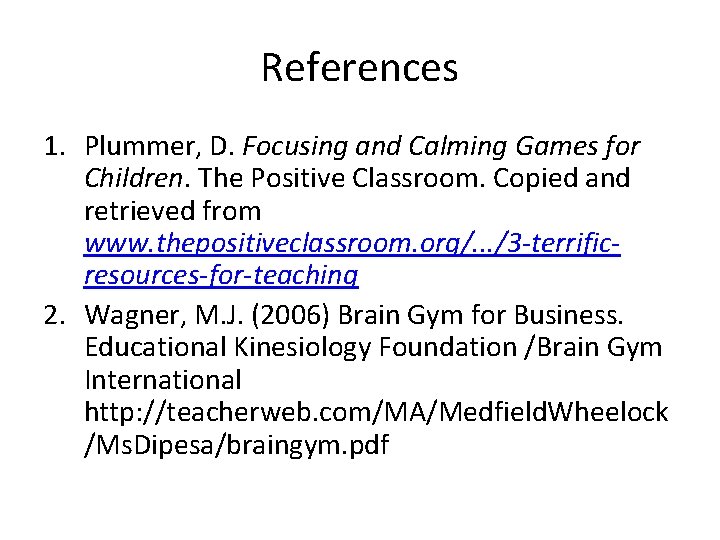 References

1. Plummer, D. Focusing and Calming Games for Children. The Positive Classroom. Copied and retrieved from www.thepositiveclassroom.org/.../3-terrific-resources-for-teaching
2. Wagner, M.J. (2006) Brain Gym for Business. Educational Kinesiology Foundation /Brain Gym International http://teacherweb.com/MA/MedfieldWheelock/MsDipesa/braingym.pdf